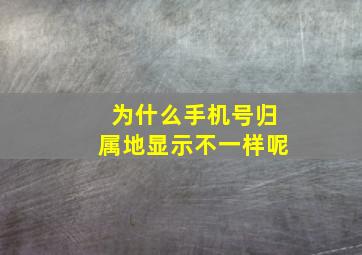 为什么手机号归属地显示不一样呢